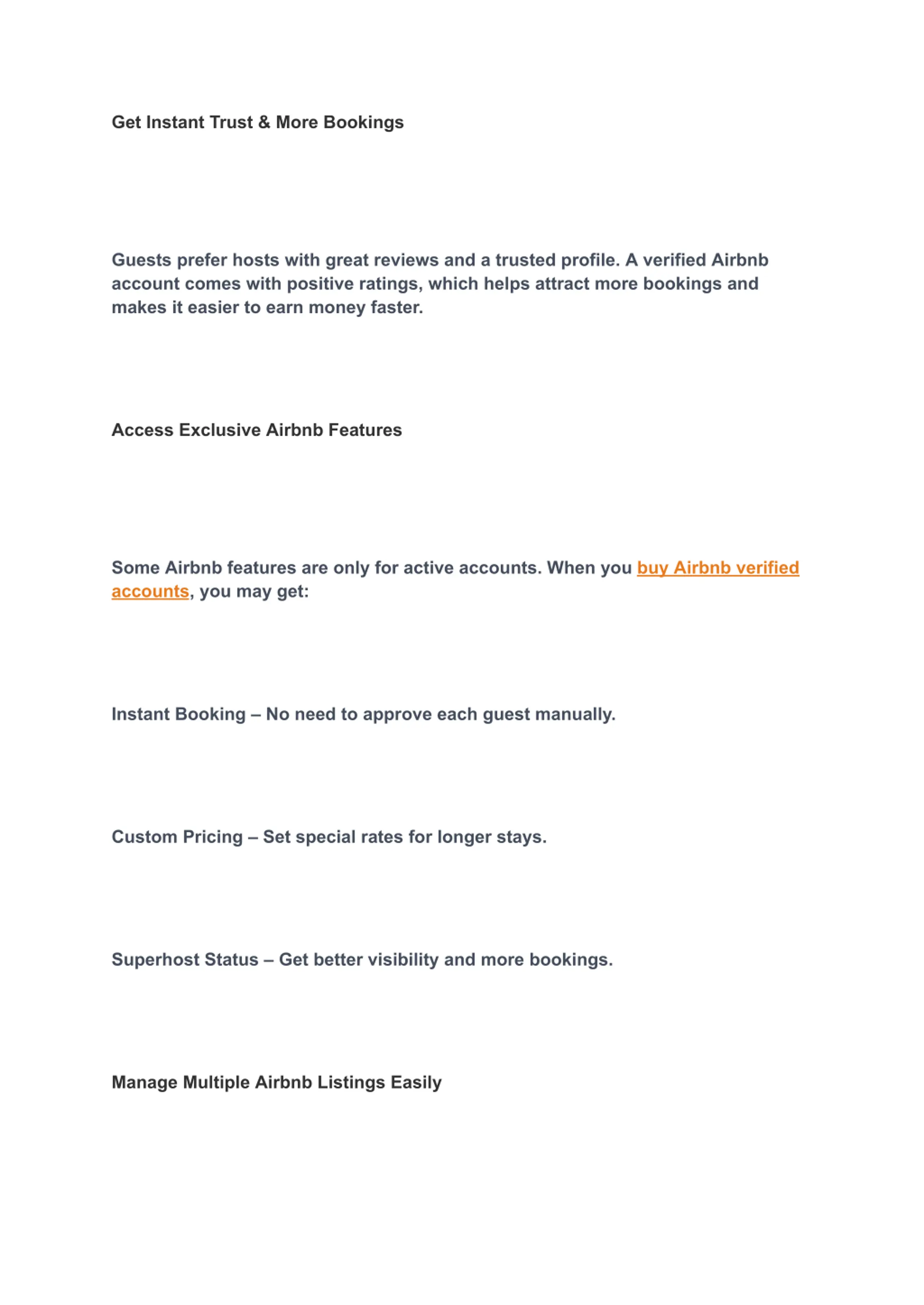 Get Instant Trust & More Bookings

Guests prefer hosts with great reviews and a trusted profile. A verified Airbnb account comes with positive ratings, which helps attract more bookings and makes it easier to earn money faster.

Access Exclusive Airbnb Features

Some Airbnb features are only for active accounts. When you buy Airbnb verified accounts, you may get:

Instant Booking – No need to approve each guest manually.

Custom Pricing – Set special rates for longer stays.

Superhost Status – Get better visibility and more bookings.

Manage Multiple Airbnb Listings Easily